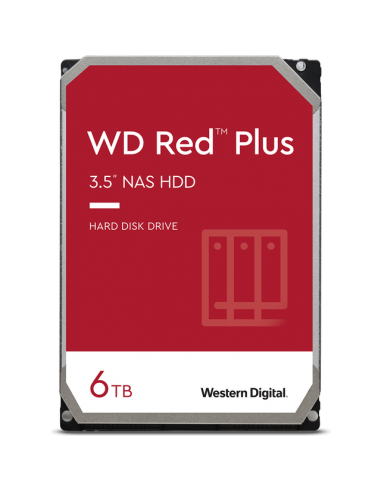 WD Red™ Plus

3.5" NAS HDD

HARD DISK DRIVE

6TB

Western Digital.